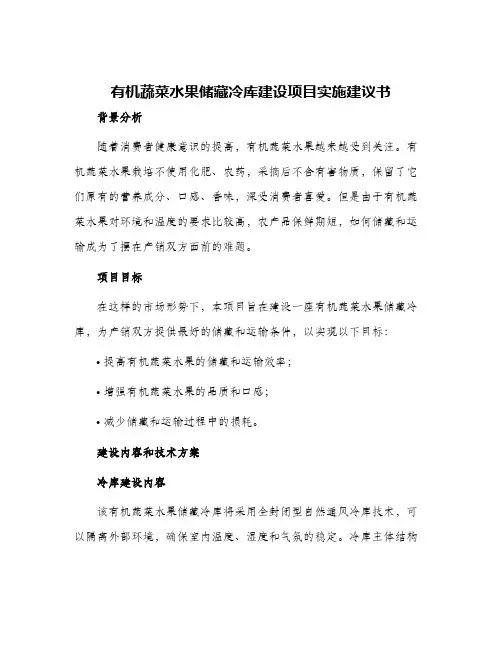 有机蔬菜水果储藏冷库建设项目实施建议书

背景分析

随着消费者健康意识的提高，有机蔬菜水果越来越受到关注。有机蔬菜水果栽培不使用化肥、农药，采摘后不含有害物质，保留了它们原有的营养成分、口感、香味，深受消费者喜爱。但是由于有机蔬菜水果对环境和温度的要求比较高，农产品保鲜期短，如何储藏和运输成为了摆在产销双方面前的难题。

项目目标

在这样的市场形势下，本项目旨在建设一座有机蔬菜水果储藏冷库，为产销双方提供最好的储藏和运输条件，以实现以下目标：

• 提高有机蔬菜水果的储藏和运输效率；

• 增强有机蔬菜水果的品质和口感；

• 减少储藏和运输过程中的损耗。

建设内容和技术方案

冷库建设内容

该有机蔬菜水果储藏冷库将采用全封闭型自然通风冷库技术，可以隔离外部环境，确保室内温度、湿度和气氛的稳定。冷库主体结构